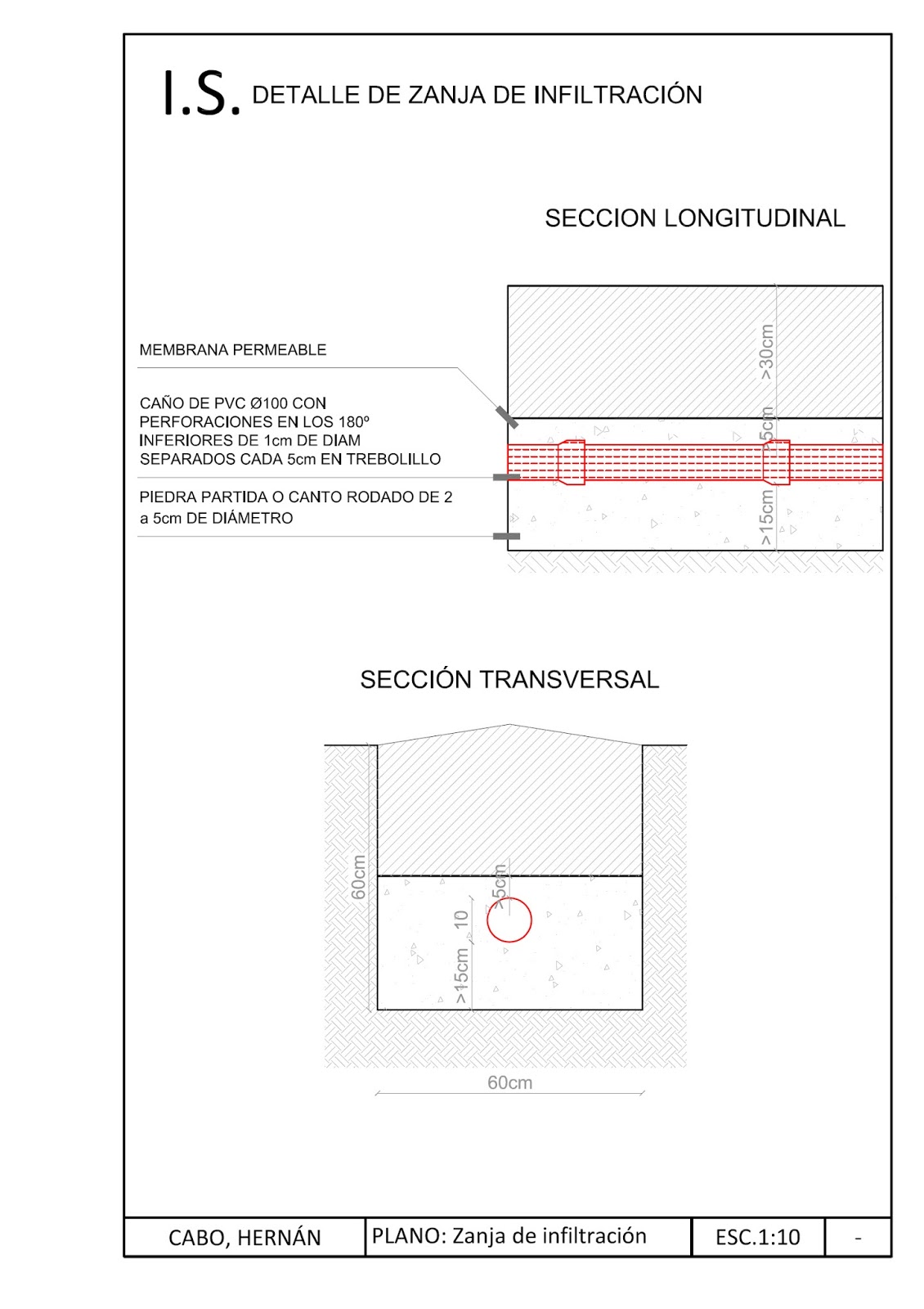 I.S. DETALLE DE ZANJA DE INFILTRACIÓN

SECCION LONGITUDINAL

MEMBRANA PERMEABLE

CAÑO DE PVC Ø100 CON PERFORACIONES EN LOS 180º INFERIORES DE 1cm DE DIAM SEPARADOS CADA 5cm EN TREBOLILLO

PIEDRA PARTIDA O CANTO RODADO DE 2 a 5cm DE DIÁMETRO

>30cm
>5cm
>15cm

SECCIÓN TRANSVERSAL

60cm
>5cm
10
>15cm
60cm

| CABO, HERNÁN | PLANO: Zanja de infiltración | ESC.1:10 | - |
|---|---|---|---|